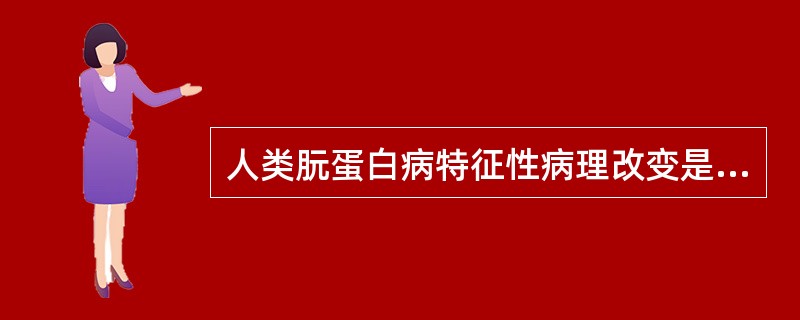 人类朊蛋白病特征性病理改变是...